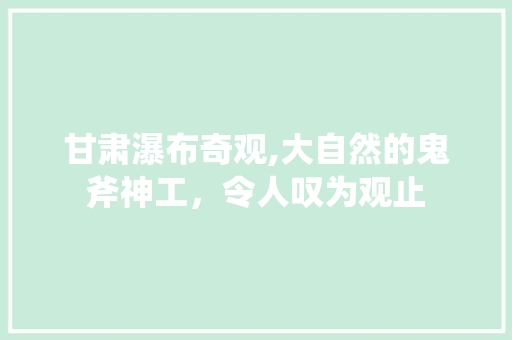 甘肃瀑布奇观,大自然的鬼斧神工，令人叹为观止